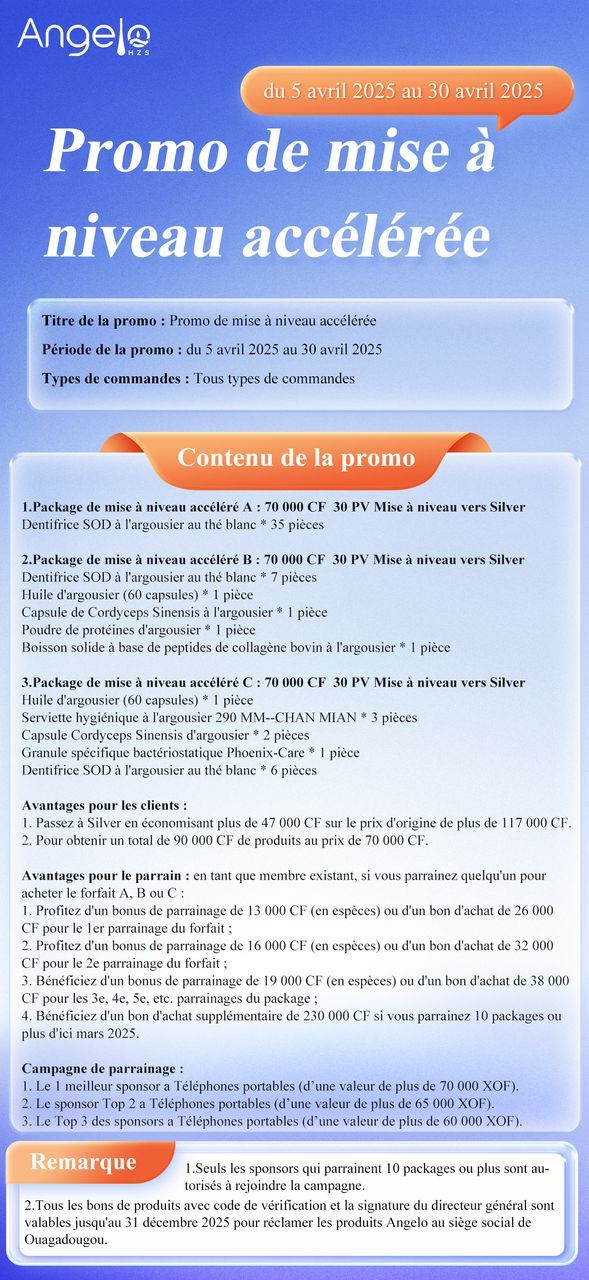 Angelo
HZS

du 5 avril 2025 au 30 avril 2025

Promo de mise à niveau accélérée

Titre de la promo : Promo de mise à niveau accélérée

Période de la promo : du 5 avril 2025 au 30 avril 2025

Types de commandes : Tous types de commandes

Contenu de la promo

1.Package de mise à niveau accéléré A : 70 000 CF 30 PV Mise à niveau vers Silver
Dentifrice SOD à l'argousier au thé blanc * 35 pièces

2.Package de mise à niveau accéléré B : 70 000 CF 30 PV Mise à niveau vers Silver
Dentifrice SOD à l'argousier au thé blanc * 7 pièces
Huile d'argousier (60 capsules) * 1 pièce
Capsule de Cordyceps Sinensis à l'argousier * 1 pièce
Poudre de protéines d'argousier * 1 pièce
Boisson solide à base de peptides de collagène bovin à l'argousier * 1 pièce

3.Package de mise à niveau accéléré C : 70 000 CF 30 PV Mise à niveau vers Silver
Huile d'argousier (60 capsules) * 1 pièce
Serviette hygiénique à l'argousier 290 MM--CHAN MIAN * 3 pièces
Capsule Cordyceps Sinensis d'argousier * 2 pièces
Granule spécifique bactériostatique Phoenix-Care * 1 pièce
Dentifrice SOD à l'argousier au thé blanc * 6 pièces

Avantages pour les clients :
1. Passez à Silver en économisant plus de 47 000 CF sur le prix d'origine de plus de 117 000 CF.
2. Pour obtenir un total de 90 000 CF de produits au prix de 70 000 CF.

Avantages pour le parrain : en tant que membre existant, si vous parrainez quelqu'un pour acheter le forfait A, B ou C :
1. Profitez d'un bonus de parrainage de 13 000 CF (en espèces) ou d'un bon d'achat de 26 000 CF pour le 1er parrainage du forfait ;
2. Profitez d'un bonus de parrainage de 16 000 CF (en espèces) ou d'un bon d'achat de 32 000 CF pour le 2e parrainage du forfait ;
3. Bénéficiez d'un bonus de parrainage de 19 000 CF (en espèces) ou d'un bon d'achat de 38 000 CF pour les 3e, 4e, 5e, etc. parrainages du package ;
4. Bénéficiez d'un bon d'achat supplémentaire de 230 000 CF si vous parrainez 10 packages ou plus d'ici mars 2025.

Campagne de parrainage :
1. Le 1 meilleur sponsor a Téléphones portables (d'une valeur de plus de 70 000 XOF).
2. Le sponsor Top 2 a Téléphones portables (d'une valeur de plus de 65 000 XOF).
3. Le Top 3 des sponsors a Téléphones portables (d'une valeur de plus de 60 000 XOF).

Remarque

1.Seuls les sponsors qui parrainent 10 packages ou plus sont autorisés à rejoindre la campagne.
2.Tous les bons de produits avec code de vérification et la signature du directeur général sont valables jusqu'au 31 décembre 2025 pour réclamer les produits Angelo au siège social de Ouagadougou.